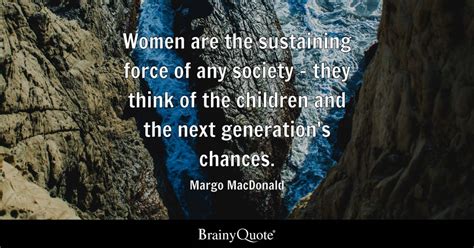 Women are the sustaining force of any society - they think of the children and the next generation's chances.

Margo MacDonald

BrainyQuote®